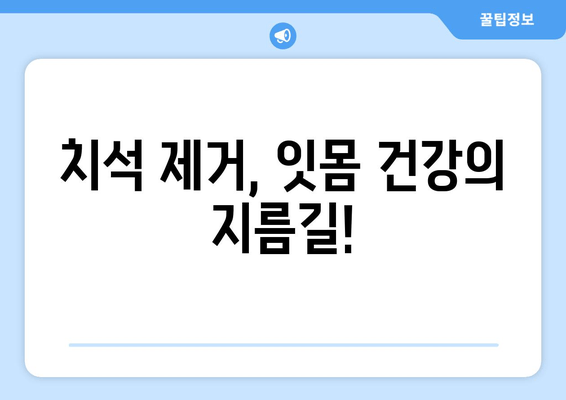 꿀팁정보

치석 제거, 잇몸 건강의 지름길!